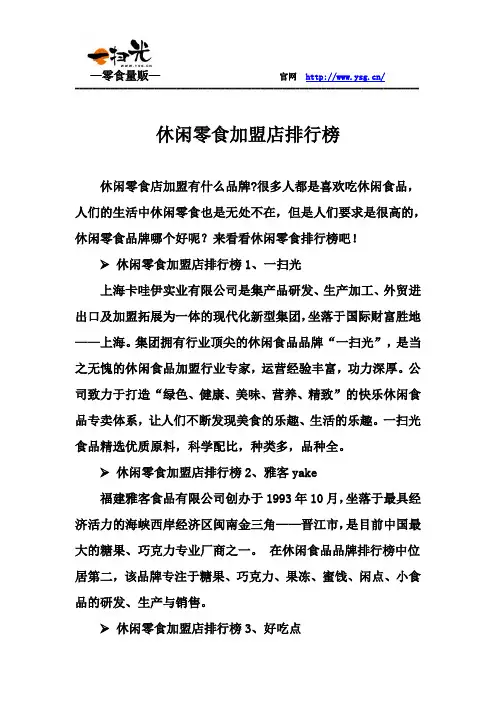 一扫光
www.ysg.cn
—零食量贩—
官网 http://www.ysg.cn/

休闲零食加盟店排行榜

休闲零食店加盟有什么品牌?很多人都是喜欢吃休闲食品，人们的生活中休闲零食也是无处不在，但是人们要求是很高的，休闲零食品牌哪个好呢？来看看休闲零食排行榜吧！

➢ 休闲零食加盟店排行榜 1、一扫光

上海卡哇伊实业有限公司是集产品研发、生产加工、外贸进出口及加盟拓展为一体的现代化新型集团，坐落于国际财富胜地——上海。集团拥有行业顶尖的休闲食品品牌“一扫光”，是当之无愧的休闲食品加盟行业专家，运营经验丰富，功力深厚。公司致力于打造“绿色、健康、美味、营养、精致”的快乐休闲食品专卖体系，让人们不断发现美食的乐趣、生活的乐趣。一扫光食品精选优质原料，科学配比，种类多，品种全。

➢ 休闲零食加盟店排行榜 2、雅客 yake

福建雅客食品有限公司创办于 1993 年 10 月，坐落于最具经济活力的海峡西岸经济区闽南金三角——晋江市，是目前中国最大的糖果、巧克力专业厂商之一。 在休闲食品品牌排行榜中位居第二，该品牌专注于糖果、巧克力、果冻、蜜饯、闲点、小食品的研发、生产与销售。

➢ 休闲零食加盟店排行榜 3、好吃点